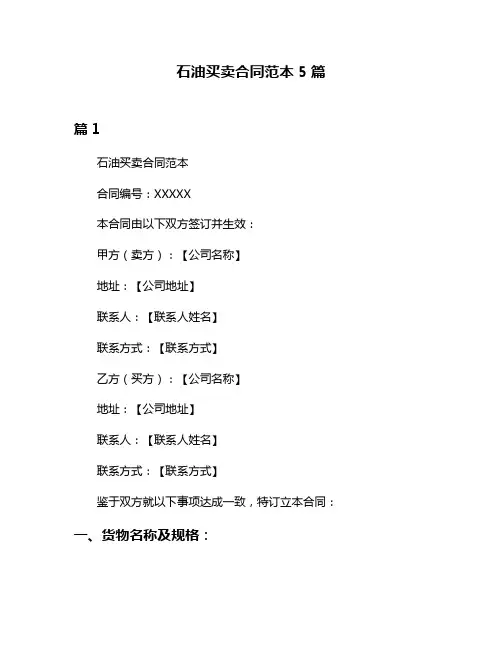 石油买卖合同范本 5 篇

篇 1

石油买卖合同范本

合同编号：XXXXX

本合同由以下双方签订并生效：

甲方（卖方）：【公司名称】

地址：【公司地址】

联系人：【联系人姓名】

联系方式：【联系方式】

乙方（买方）：【公司名称】

地址：【公司地址】

联系人：【联系人姓名】

联系方式：【联系方式】

鉴于双方就以下事项达成一致，特订立本合同：

一、货物名称及规格：